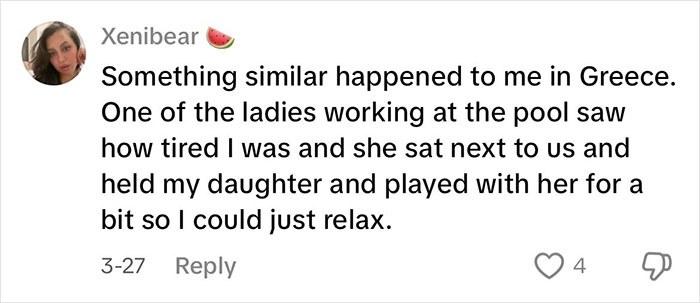 Xenibear 🍉

Something similar happened to me in Greece. One of the ladies working at the pool saw how tired I was and she sat next to us and held my daughter and played with her for a bit so I could just relax.

3-27 Reply 4